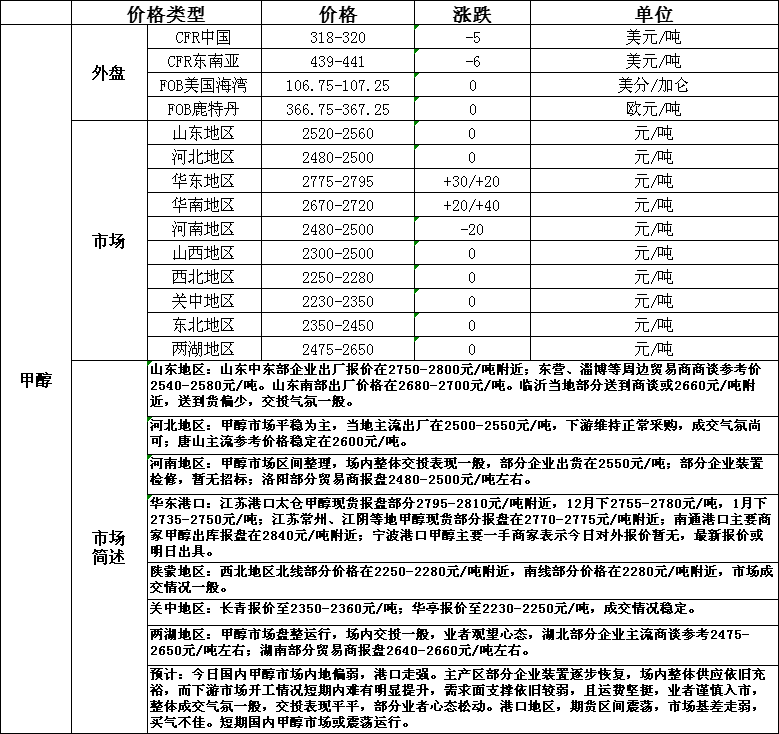 | | | 价格类型 | 价格 | 涨跌 | 单位 |
|---|---|---|---|---|---|
| 甲醇 | 外盘 | CFR中国 | 318-320 | -5 | 美元/吨 |
| | | CFR东南亚 | 439-441 | -6 | 美元/吨 |
| | | FOB美国海湾 | 106.75-107.25 | 0 | 美分/加仑 |
| | | FOB鹿特丹 | 366.75-367.25 | 0 | 欧元/吨 |
| | 市场 | 山东地区 | 2520-2560 | 0 | 元/吨 |
| | | 河北地区 | 2480-2500 | 0 | 元/吨 |
| | | 华东地区 | 2775-2795 | +30/+20 | 元/吨 |
| | | 华南地区 | 2670-2720 | +20/+40 | 元/吨 |
| | | 河南地区 | 2480-2500 | -20 | 元/吨 |
| | | 山西地区 | 2300-2500 | 0 | 元/吨 |
| | | 西北地区 | 2250-2280 | 0 | 元/吨 |
| | | 关中地区 | 2230-2350 | 0 | 元/吨 |
| | | 东北地区 | 2350-2450 | 0 | 元/吨 |
| | | 两湖地区 | 2475-2650 | 0 | 元/吨 |
| | 市场简述 | 山东地区：山东中东部企业出厂报价在2750-2800元/吨附近；东营、淄博等周边贸易商商谈参考价2540-2580元/吨。山东南部出厂价格在2680-2700元/吨。临沂当地部分送到商谈或2660元/吨附近，送到货偏少，交投气氛一般。 | | | |
| | | 河北地区：甲醇市场平稳为主，当地主流出厂在2500-2550元/吨，下游维持正常采购，成交气氛尚可；唐山主流参考价格稳定在2600元/吨。 | | | |
| | | 河南地区：甲醇市场区间整理，场内整体交投表现一般，部分企业出货在2550元/吨；部分企业装置检修，暂无招标；洛阳部分贸易商报盘2480-2500元/吨左右。 | | | |
| | | 华东港口：江苏港口太仓甲醇现货报盘部分2795-2810元/吨附近，12月下2755-2780元/吨，1月下2735-2750元/吨；江苏常州、江阴等地甲醇现货部分报盘在2770-2775元/吨附近；南通港口主要商家甲醇出库报盘在2840元/吨附近；宁波港口甲醇主要一手商家表示今日对外报价暂无，最新报价或明日出具。 | | | |
| | | 陕蒙地区：西北地区北线部分价格在2250-2280元/吨附近，南线部分价格在2280元/吨附近，市场成交情况一般。 | | | |
| | | 关中地区：长青报价至2350-2360元/吨；华亭报价至2230-2250元/吨，成交情况稳定。 | | | |
| | | 两湖地区：甲醇市场盘整运行，场内交投一般，业者观望心态，湖北部分企业主流商谈参考2475-2650元/吨左右；湖南部分贸易商报盘2640-2660元/吨左右。 | | | |
| | | 预计：今日国内甲醇市场内地偏弱，港口走强。主产区部分企业装置逐步恢复，场内整体供应依旧充裕，而下游市场开工情况短期内难有明显提升，需求面支撑依旧较弱，且运费坚挺，业者谨慎入市，整体成交气氛一般，交投表现平平，部分业者心态松动。港口地区，期货区间震荡，市场基差走弱，买气不佳。短期国内甲醇市场或震荡运行。 | | | |